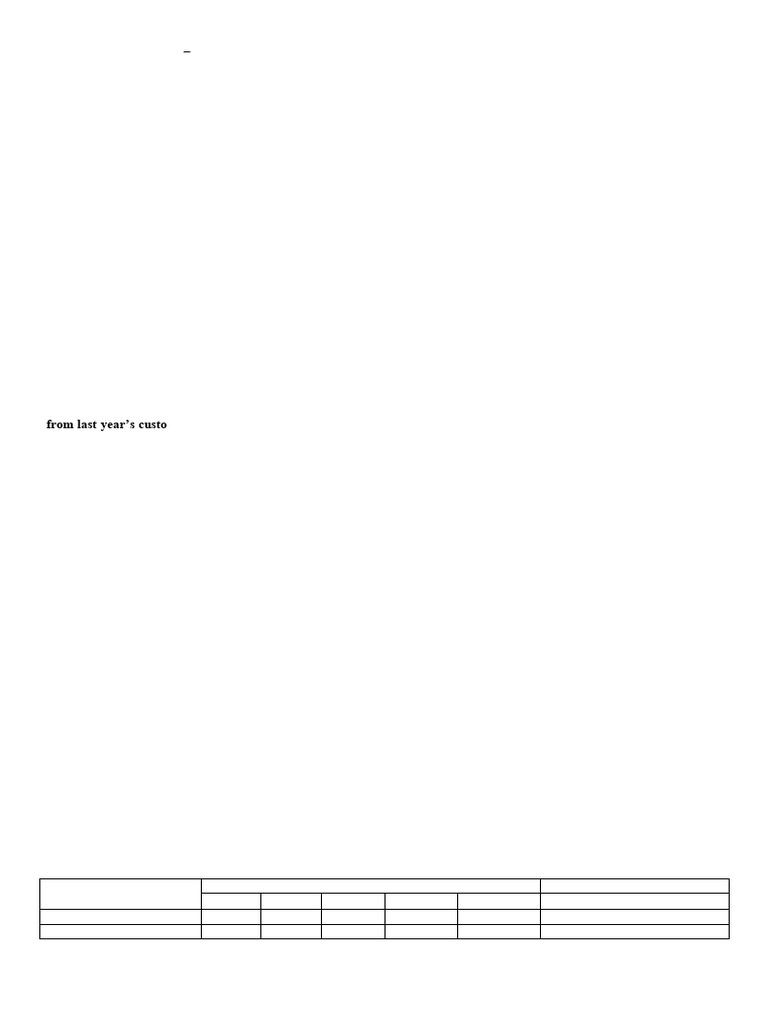 –

from last year's custo